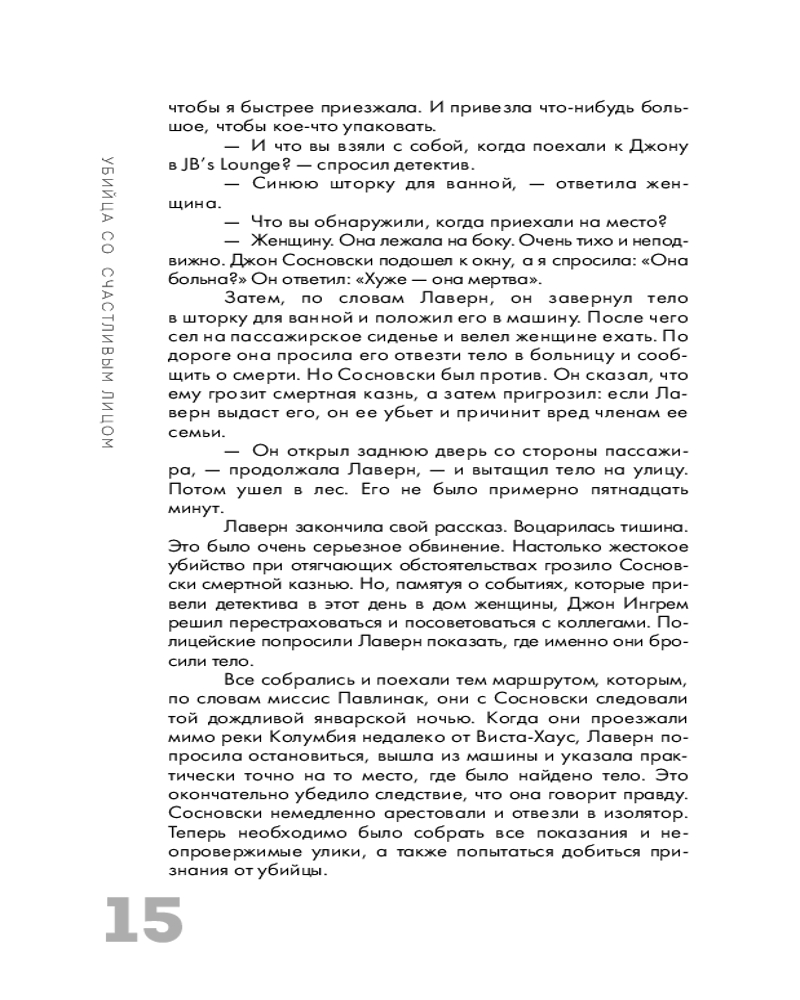 УБИЙЦА СО СЧАСТЛИВЫМ ЛИЦОМ

чтобы я быстрее приезжала. И привезла что-нибудь большое, чтобы кое-что упаковать.

— И что вы взяли с собой, когда поехали к Джону в JB's Lounge? — спросил детектив.

— Синюю шторку для ванной, — ответила женщина.

— Что вы обнаружили, когда приехали на место?

— Женщину. Она лежала на боку. Очень тихо и неподвижно. Джон Сосновски подошел к окну, а я спросила: «Она больна?» Он ответил: «Хуже — она мертва».

Затем, по словам Лаверн, он завернул тело в шторку для ванной и положил его в машину. После чего сел на пассажирское сиденье и велел женщине ехать. По дороге она просила его отвезти тело в больницу и сообщить о смерти. Но Сосновски был против. Он сказал, что ему грозит смертная казнь, а затем пригрозил: если Лаверн выдаст его, он ее убьет и причинит вред членам ее семьи.

— Он открыл заднюю дверь со стороны пассажира, — продолжала Лаверн, — и вытащил тело на улицу. Потом ушел в лес. Его не было примерно пятнадцать минут.

Лаверн закончила свой рассказ. Воцарилась тишина. Это было очень серьезное обвинение. Настолько жестокое убийство при отягчающих обстоятельствах грозило Сосновски смертной казнью. Но, памятуя о событиях, которые привели детектива в этот день в дом женщины, Джон Ингрем решил перестраховаться и посоветоваться с коллегами. Полицейские попросили Лаверн показать, где именно они бросили тело.

Все собрались и поехали тем маршрутом, которым, по словам миссис Павлинак, они с Сосновски следовали той дождливой январской ночью. Когда они проезжали мимо реки Колумбия недалеко от Виста-Хаус, Лаверн попросила остановиться, вышла из машины и указала практически точно на то место, где было найдено тело. Это окончательно убедило следствие, что она говорит правду. Сосновски немедленно арестовали и отвезли в изолятор. Теперь необходимо было собрать все показания и неопровержимые улики, а также попытаться добиться признания от убийцы.

15